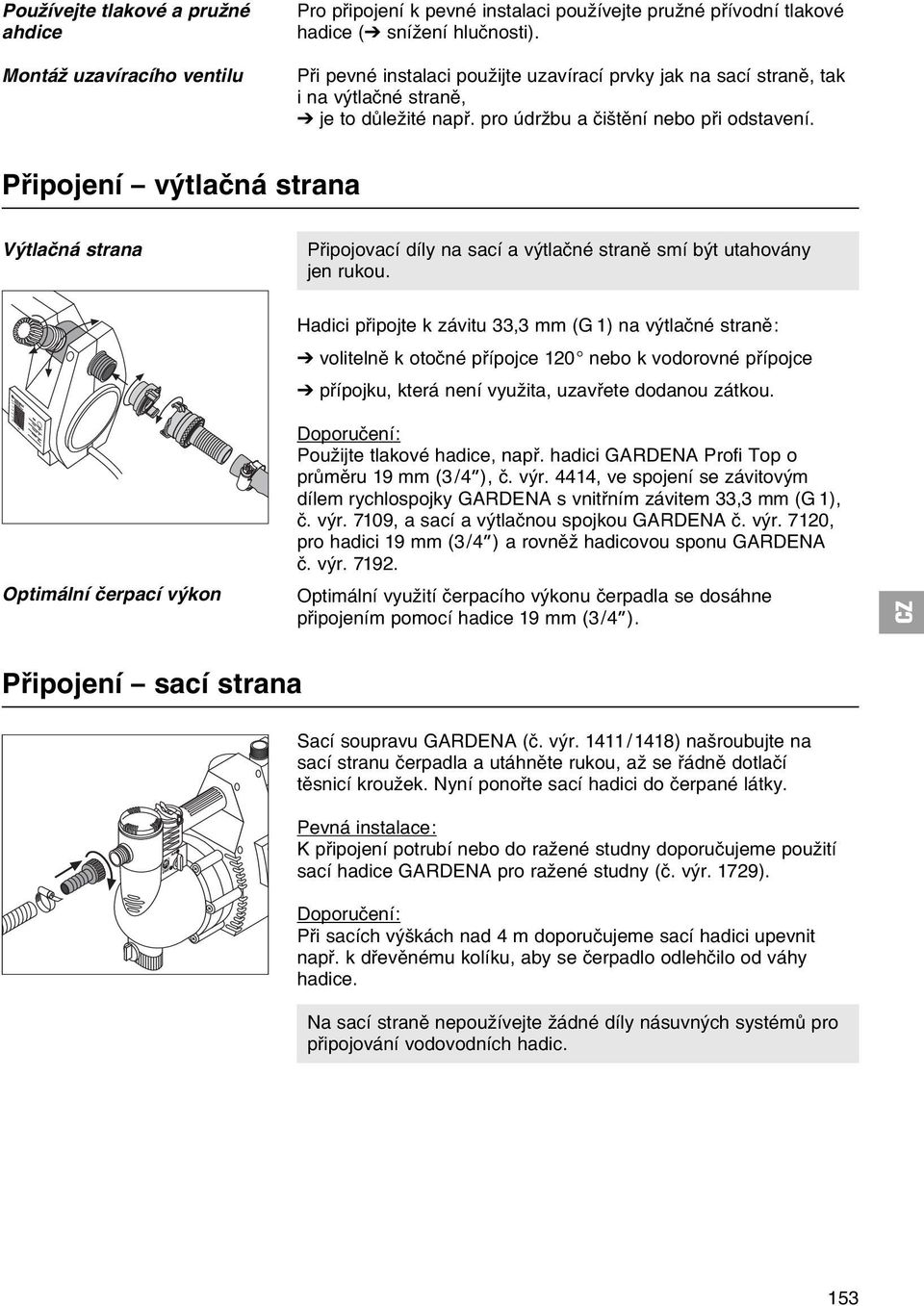 Používejte tlakové a pružné ahdice

Pro připojení k pevné instalaci používejte pružné přívodní tlakové hadice (➔ snížení hlučnosti).

Montáž uzavíracího ventilu

Při pevné instalaci použijte uzavírací prvky jak na sací straně, tak i na výtlačné straně,
➔ je to důležité např. pro údržbu a čištění nebo při odstavení.

Připojení – výtlačná strana

Výtlačná strana

Připojovací díly na sací a výtlačné straně smí být utahovány jen rukou.

Hadici připojte k závitu 33,3 mm (G 1) na výtlačné straně:

➔ volitelně k otočné přípojce 120° nebo k vodorovné přípojce

➔ přípojku, která není využita, uzavřete dodanou zátkou.

Doporučení:
Použijte tlakové hadice, např. hadici GARDENA Profi Top o průměru 19 mm (3/4"), č. výr. 4414, ve spojení se závitovým dílem rychlospojky GARDENA s vnitřním závitem 33,3 mm (G 1), č. výr. 7109, a sací a výtlačnou spojkou GARDENA č. výr. 7120, pro hadici 19 mm (3/4") a rovněž hadicovou sponu GARDENA č. výr. 7192.

Optimální čerpací výkon

Optimální využití čerpacího výkonu čerpadla se dosáhne připojením pomocí hadice 19 mm (3/4").

CZ

Připojení – sací strana

Sací soupravu GARDENA (č. výr. 1411/1418) našroubujte na sací stranu čerpadla a utáhněte rukou, až se řádně dotlačí těsnicí kroužek. Nyní ponořte sací hadici do čerpané látky.

Pevná instalace:
K připojení potrubí nebo do ražené studny doporučujeme použití sací hadice GARDENA pro ražené studny (č. výr. 1729).

Doporučení:
Při sacích výškách nad 4 m doporučujeme sací hadici upevnit např. k dřevěnému kolíku, aby se čerpadlo odlehčilo od váhy hadice.

Na sací straně nepoužívejte žádné díly násuvných systémů pro připojování vodovodních hadic.

153